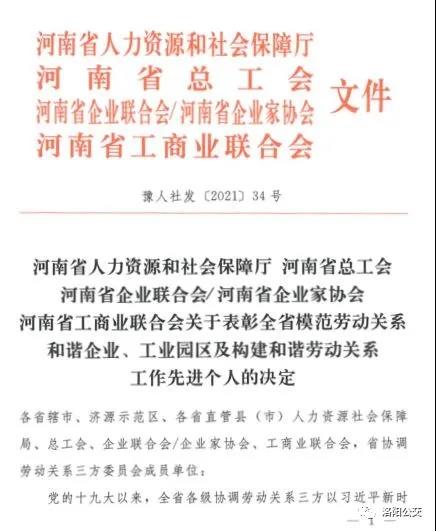 河南省人力资源和社会保障厅
河南省总工会
河南省企业联合会/河南省企业家协会
河南省工商业联合会
文件

豫人社发〔2021〕34号

河南省人力资源和社会保障厅 河南省总工会
河南省企业联合会/河南省企业家协会
河南省工商业联合会关于表彰全省模范劳动关系和谐企业、工业园区及构建和谐劳动关系工作先进个人的决定

各省辖市、济源示范区、各省直管县（市）人力资源社会保障局、总工会、企业联合会/企业家协会、工商业联合会，省协调劳动关系三方委员会成员单位：

党的十九大以来，全省各级协调劳动关系三方以习近平新时

— 1 —

洛阳公交